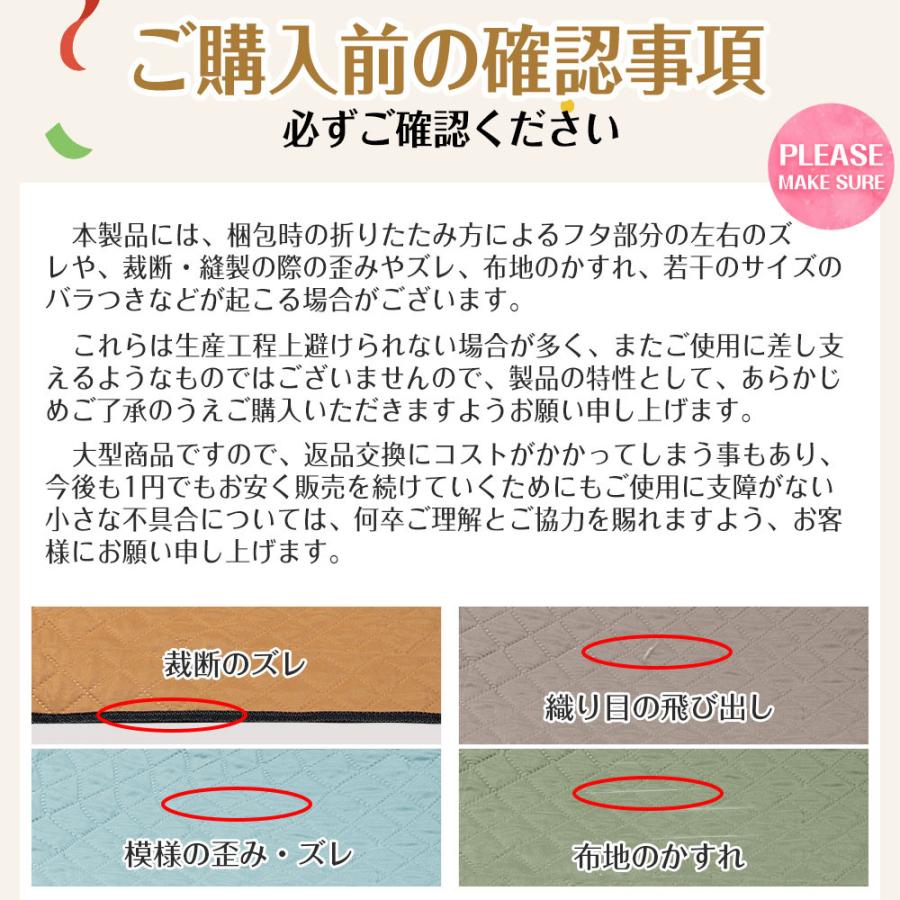 ご購入前の確認事項

必ずご確認ください

PLEASE
MAKE SURE

本製品には、梱包時の折りたたみ方によるフタ部分の左右のズレや、裁断・縫製の際の歪みやズレ、布地のかすれ、若干のサイズのバラつきなどが起こる場合がございます。

これらは生産工程上避けられない場合が多く、またご使用に差し支えるようなものではございませんので、製品の特性として、あらかじめご了承のうえご購入いただきますようお願い申し上げます。

大型商品ですので、返品交換にコストがかかってしまう事もあり、今後も1円でもお安く販売を続けていくためにもご使用に支障がない小さな不具合については、何卒ご理解とご協力を賜れますよう、お客様にお願い申し上げます。

裁断のズレ

織り目の飛び出し

模様の歪み・ズレ

布地のかすれ